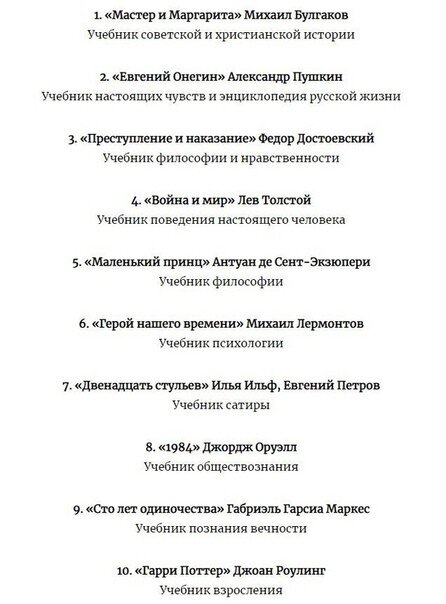 1. «Мастер и Маргарита» Михаил Булгаков
Учебник советской и христианской истории

2. «Евгений Онегин» Александр Пушкин
Учебник настоящих чувств и энциклопедия русской жизни

3. «Преступление и наказание» Федор Достоевский
Учебник философии и нравственности

4. «Война и мир» Лев Толстой
Учебник поведения настоящего человека

5. «Маленький принц» Антуан де Сент-Экзюпери
Учебник философии

6. «Герой нашего времени» Михаил Лермонтов
Учебник психологии

7. «Двенадцать стульев» Илья Ильф, Евгений Петров
Учебник сатиры

8. «1984» Джордж Оруэлл
Учебник обществознания

9. «Сто лет одиночества» Габриэль Гарсиа Маркес
Учебник познания вечности

10. «Гарри Поттер» Джоан Роулинг
Учебник взросления